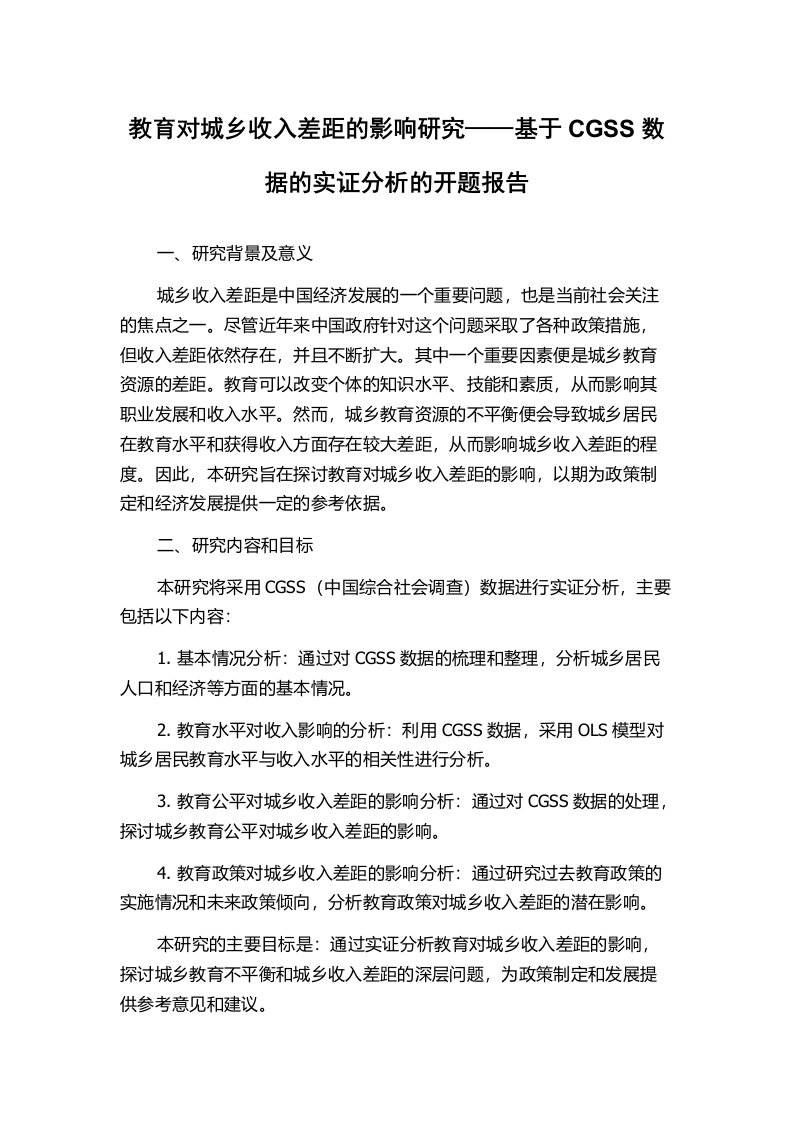 教育对城乡收入差距的影响研究——基于 CGSS 数据的实证分析的开题报告

一、研究背景及意义

城乡收入差距是中国经济发展的一个重要问题，也是当前社会关注的焦点之一。尽管近年来中国政府针对这个问题采取了各种政策措施，但收入差距依然存在，并且不断扩大。其中一个重要因素便是城乡教育资源的差距。教育可以改变个体的知识水平、技能和素质，从而影响其职业发展和收入水平。然而，城乡教育资源的不平衡便会导致城乡居民在教育水平和获得收入方面存在较大差距，从而影响城乡收入差距的程度。因此，本研究旨在探讨教育对城乡收入差距的影响，以期为政策制定和经济发展提供一定的参考依据。

二、研究内容和目标

本研究将采用 CGSS（中国综合社会调查）数据进行实证分析，主要包括以下内容：

1. 基本情况分析：通过对 CGSS 数据的梳理和整理，分析城乡居民人口和经济等方面的基本情况。

2. 教育水平对收入影响的分析：利用 CGSS 数据，采用 OLS 模型对城乡居民教育水平与收入水平的相关性进行分析。

3. 教育公平对城乡收入差距的影响分析：通过对 CGSS 数据的处理，探讨城乡教育公平对城乡收入差距的影响。

4. 教育政策对城乡收入差距的影响分析：通过研究过去教育政策的实施情况和未来政策倾向，分析教育政策对城乡收入差距的潜在影响。

本研究的主要目标是：通过实证分析教育对城乡收入差距的影响，探讨城乡教育不平衡和城乡收入差距的深层问题，为政策制定和发展提供参考意见和建议。